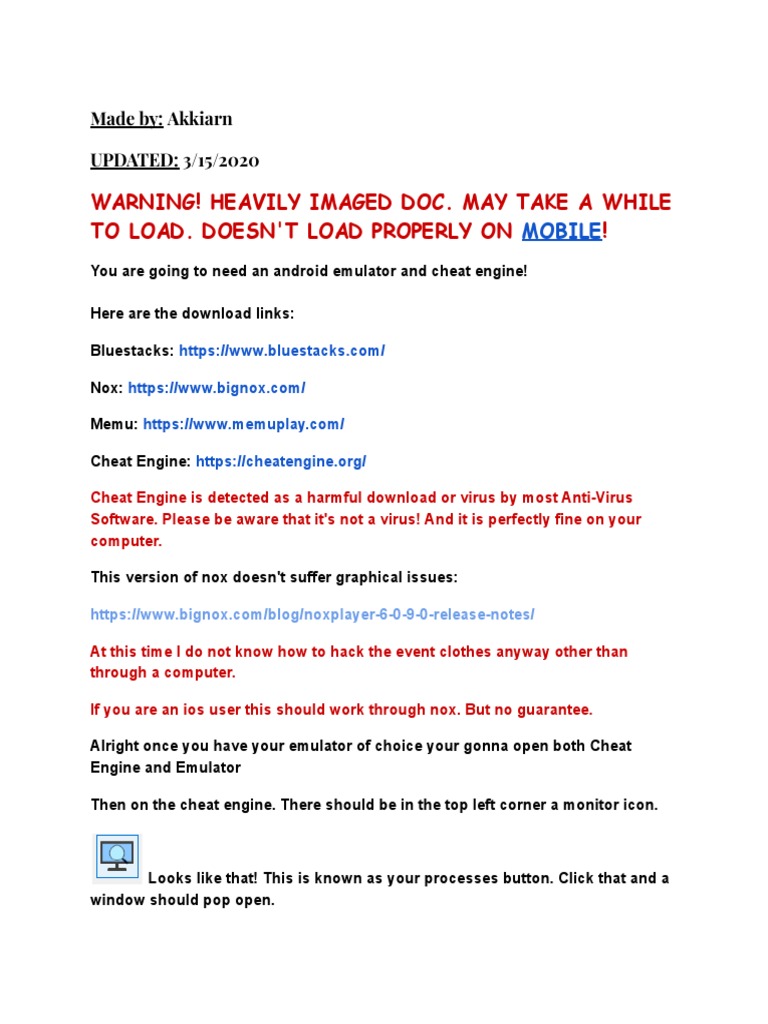 Made by: Akkiarn

UPDATED: 3/15/2020

WARNING! HEAVILY IMAGED DOC. MAY TAKE A WHILE TO LOAD. DOESN'T LOAD PROPERLY ON MOBILE!

You are going to need an android emulator and cheat engine!

Here are the download links:

Bluestacks: https://www.bluestacks.com/

Nox: https://www.bignox.com/

Memu: https://www.memuplay.com/

Cheat Engine: https://cheatengine.org/

Cheat Engine is detected as a harmful download or virus by most Anti-Virus Software. Please be aware that it's not a virus! And it is perfectly fine on your computer.

This version of nox doesn't suffer graphical issues:

https://www.bignox.com/blog/noxplayer-6-0-9-0-release-notes/

At this time I do not know how to hack the event clothes anyway other than through a computer.

If you are an ios user this should work through nox. But no guarantee.

Alright once you have your emulator of choice your gonna open both Cheat Engine and Emulator

Then on the cheat engine. There should be in the top left corner a monitor icon.

Looks like that! This is known as your processes button. Click that and a window should pop open.